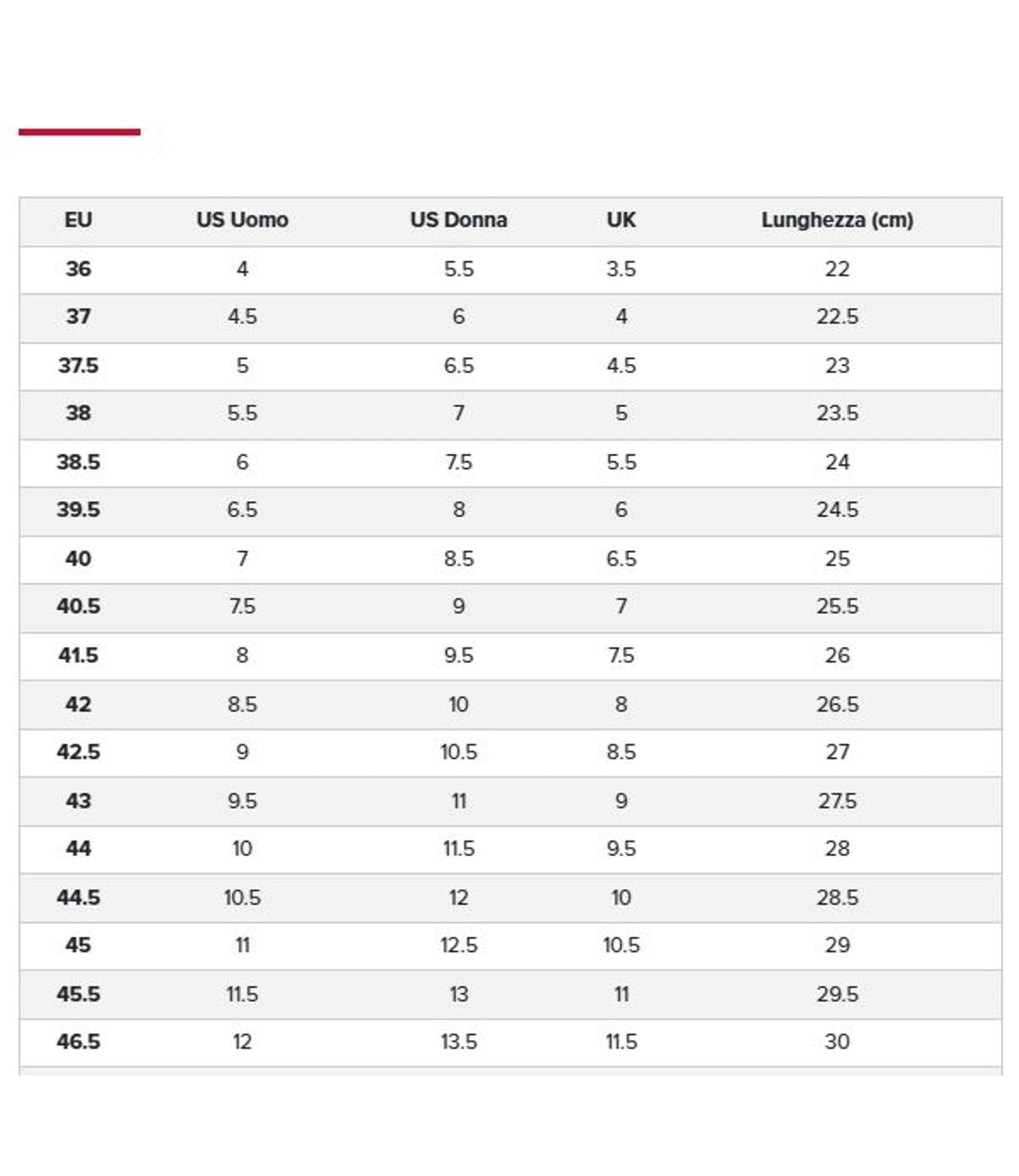 | EU | US Uomo | US Donna | UK | Lunghezza (cm) |
|---|---|---|---|---|
| 36 | 4 | 5.5 | 3.5 | 22 |
| 37 | 4.5 | 6 | 4 | 22.5 |
| 37.5 | 5 | 6.5 | 4.5 | 23 |
| 38 | 5.5 | 7 | 5 | 23.5 |
| 38.5 | 6 | 7.5 | 5.5 | 24 |
| 39.5 | 6.5 | 8 | 6 | 24.5 |
| 40 | 7 | 8.5 | 6.5 | 25 |
| 40.5 | 7.5 | 9 | 7 | 25.5 |
| 41.5 | 8 | 9.5 | 7.5 | 26 |
| 42 | 8.5 | 10 | 8 | 26.5 |
| 42.5 | 9 | 10.5 | 8.5 | 27 |
| 43 | 9.5 | 11 | 9 | 27.5 |
| 44 | 10 | 11.5 | 9.5 | 28 |
| 44.5 | 10.5 | 12 | 10 | 28.5 |
| 45 | 11 | 12.5 | 10.5 | 29 |
| 45.5 | 11.5 | 13 | 11 | 29.5 |
| 46.5 | 12 | 13.5 | 11.5 | 30 |